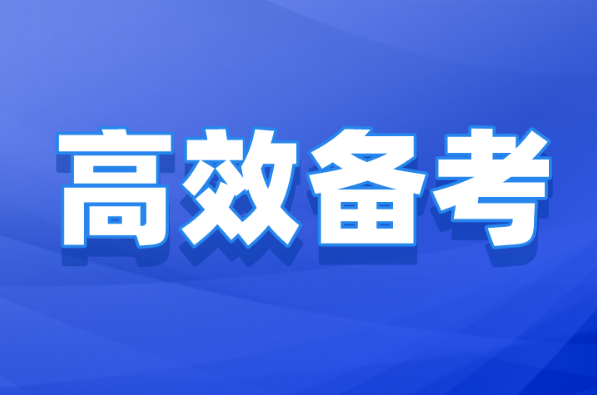 高效备考